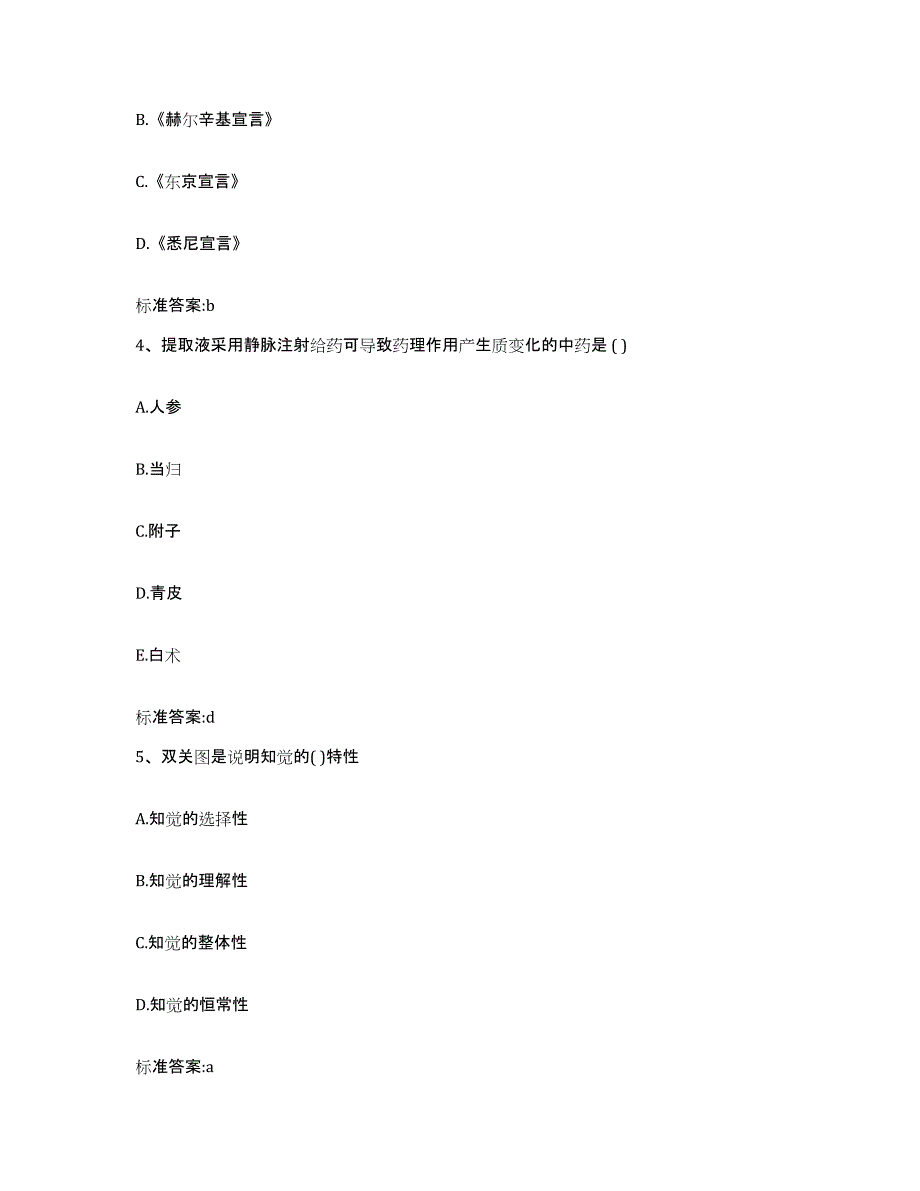 B.《赫尔辛基宣言》

C.《东京宣言》

D.《悉尼宣言》

标准答案:b

4、提取液采用静脉注射给药可导致药理作用产生质变化的中药是 ( )

A.人参

B.当归

C.附子

D.青皮

E.白术

标准答案:d

5、双关图是说明知觉的( )特性

A.知觉的选择性

B.知觉的理解性

C.知觉的整体性

D.知觉的恒常性

标准答案:a